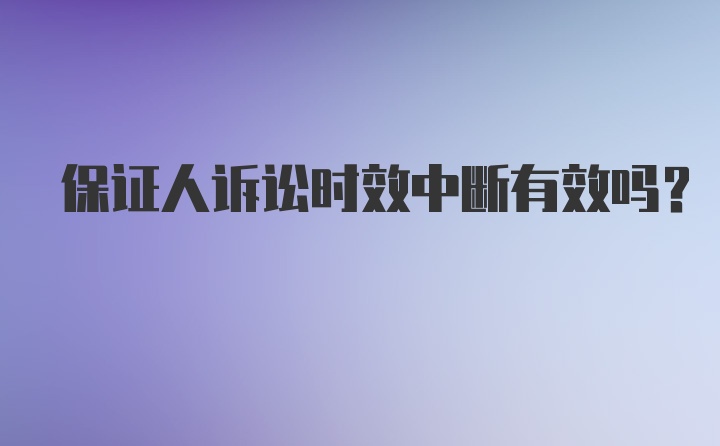 保证人诉讼时效中断有效吗？